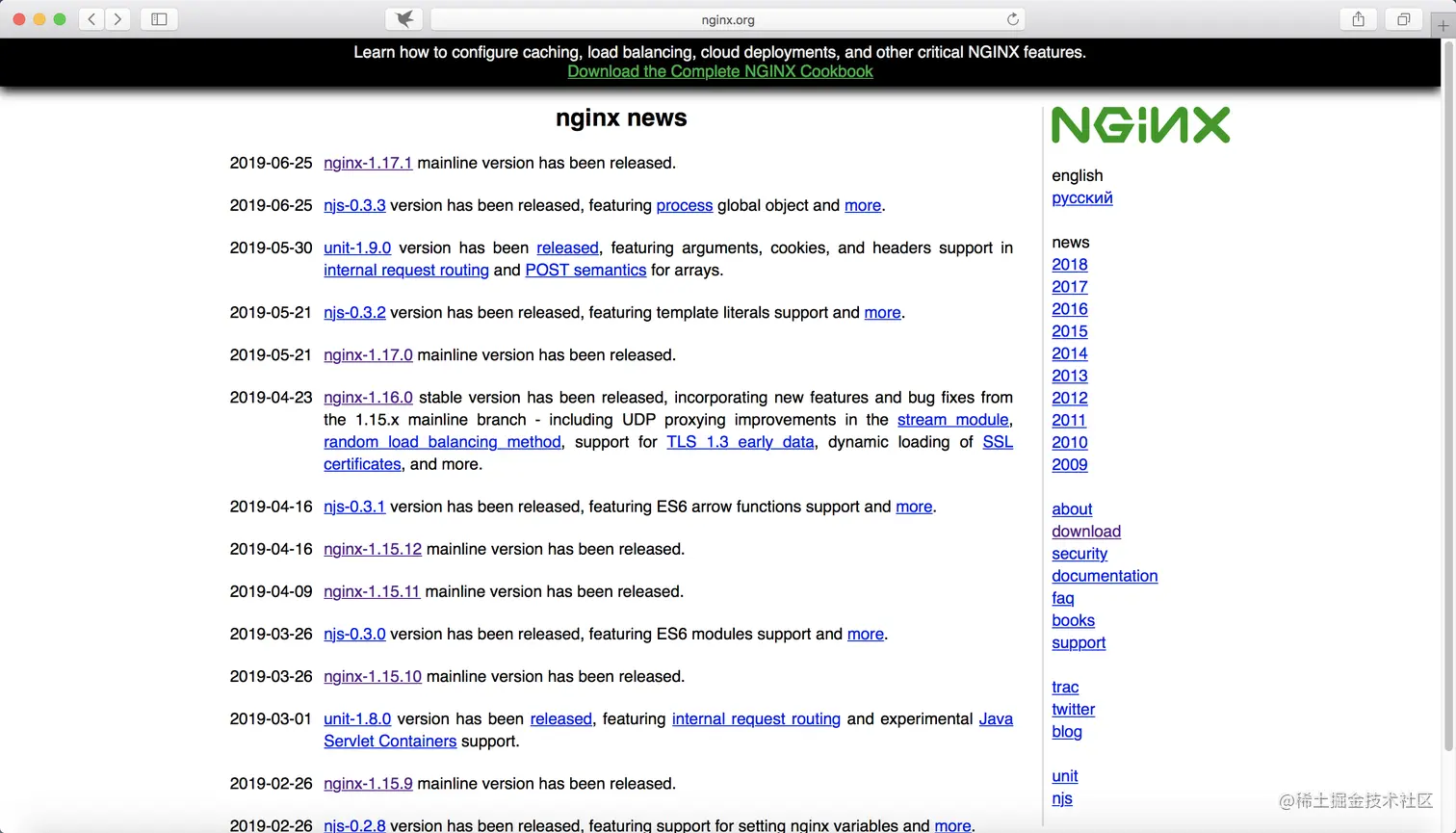 nginx.org

Learn how to configure caching, load balancing, cloud deployments, and other critical NGINX features.
Download the Complete NGINX Cookbook

nginx news

2019-06-25 nginx-1.17.1 mainline version has been released.

2019-06-25 njs-0.3.3 version has been released, featuring process global object and more.

2019-05-30 unit-1.9.0 version has been released, featuring arguments, cookies, and headers support in internal request routing and POST semantics for arrays.

2019-05-21 njs-0.3.2 version has been released, featuring template literals support and more.

2019-05-21 nginx-1.17.0 mainline version has been released.

2019-04-23 nginx-1.16.0 stable version has been released, incorporating new features and bug fixes from the 1.15.x mainline branch - including UDP proxying improvements in the stream module, random load balancing method, support for TLS 1.3 early data, dynamic loading of SSL certificates, and more.

2019-04-16 njs-0.3.1 version has been released, featuring ES6 arrow functions support and more.

2019-04-16 nginx-1.15.12 mainline version has been released.

2019-04-09 nginx-1.15.11 mainline version has been released.

2019-03-26 njs-0.3.0 version has been released, featuring ES6 modules support and more.

2019-03-26 nginx-1.15.10 mainline version has been released.

2019-03-01 unit-1.8.0 version has been released, featuring internal request routing and experimental Java Servlet Containers support.

2019-02-26 nginx-1.15.9 mainline version has been released.

2019-02-26 njs-0.2.8 version has been released, featuring support for setting nginx variables and more.

NGINX

english
русский

news
2018
2017
2016
2015
2014
2013
2012
2011
2010
2009

about
download
security
documentation
faq
books
support

trac
twitter
blog

unit
njs

@稀土掘金技术社区